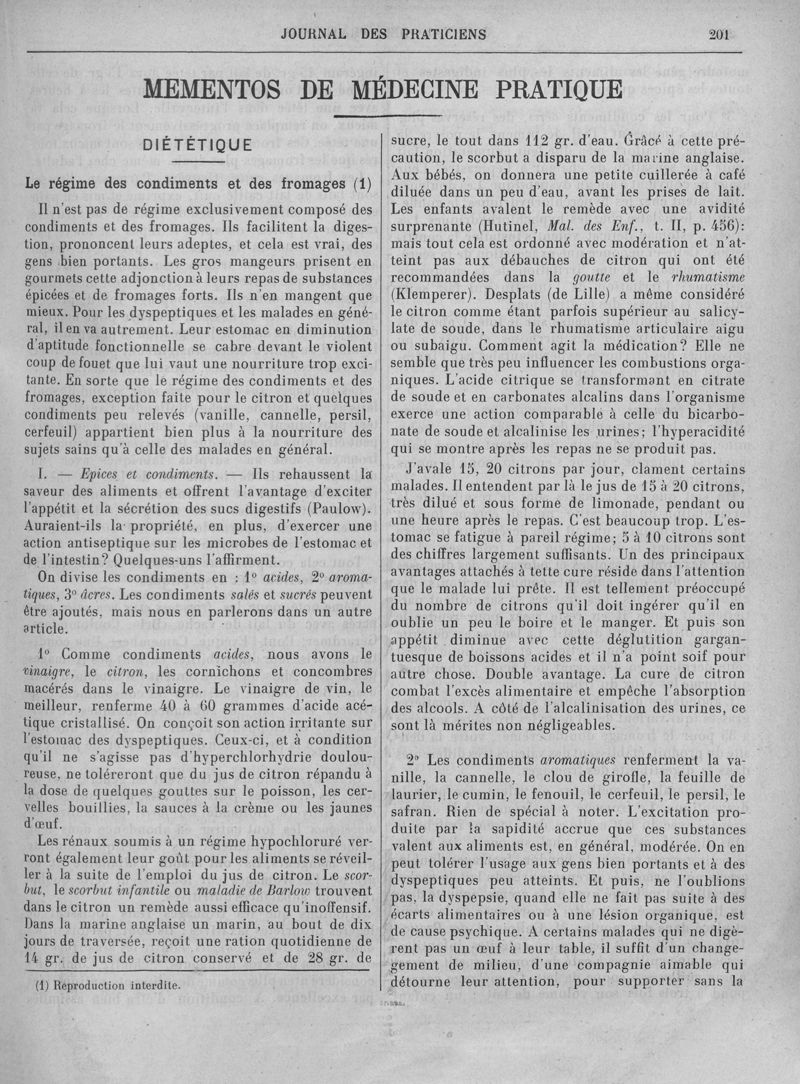 JOURNAL DES PRATICIENS 201

MEMENTOS DE MÉDECINE PRATIQUE

DIÉTÉTIQUE

Le régime des condiments et des fromages (1)

Il n'est pas de régime exclusivement composé des condiments et des fromages. Ils facilitent la digestion, prononcent leurs adeptes, et cela est vrai, des gens bien portants. Les gros mangeurs prisent en gourmets cette adjonction à leurs repas de substances épicées et de fromages forts. Ils n'en mangent que mieux. Pour les dyspeptiques et les malades en général, il en va autrement. Leur estomac en diminution d'aptitude fonctionnelle se cabre devant le violent coup de fouet que lui vaut une nourriture trop excitante. En sorte que le régime des condiments et des fromages, exception faite pour le citron et quelques condiments peu relevés (vanille, cannelle, persil, cerfeuil) appartient bien plus à la nourriture des sujets sains qu'à celle des malades en général.

I. — Epices et condiments. — Ils rehaussent la saveur des aliments et offrent l'avantage d'exciter l'appétit et la sécrétion des sucs digestifs (Paulow). Auraient-ils la propriété, en plus, d'exercer une action antiseptique sur les microbes de l'estomac et de l'intestin? Quelques-uns l'affirment.

On divise les condiments en : 1° acides, 2° aromatiques, 3° âcres. Les condiments salés et sucrés peuvent être ajoutés, mais nous en parlerons dans un autre article.

1° Comme condiments acides, nous avons le vinaigre, le citron, les cornichons et concombres macérés dans le vinaigre. Le vinaigre de vin, le meilleur, renferme 40 à 60 grammes d'acide acétique cristallisé. On conçoit son action irritante sur l'estomac des dyspeptiques. Ceux-ci, et à condition qu'il ne s'agisse pas d'hyperchlorhydrie douloureuse, ne toléreront que du jus de citron répandu à la dose de quelques gouttes sur le poisson, les cervelles bouillies, la sauces à la crème ou les jaunes d'œuf.

Les rénaux soumis à un régime hypochloruré verront également leur goût pour les aliments se réveiller à la suite de l'emploi du jus de citron. Le scorbut, le scorbut infantile ou maladie de Barlow trouvent dans le citron un remède aussi efficace qu'inoffensif. Dans la marine anglaise un marin, au bout de dix jours de traversée, reçoit une ration quotidienne de 14 gr. de jus de citron conservé et de 28 gr. de

(1) Reproduction interdite.

sucre, le tout dans 112 gr. d'eau. Grâce à cette précaution, le scorbut a disparu de la marine anglaise. Aux bébés, on donnera une petite cuillerée à café diluée dans un peu d'eau, avant les prises de lait. Les enfants avalent le remède avec une avidité surprenante (Hutinel, Mal. des Enf., t. II, p. 456): mais tout cela est ordonné avec modération et n'atteint pas aux débauches de citron qui ont été recommandées dans la goutte et le rhumatisme (Klemperer). Desplats (de Lille) a même considéré le citron comme étant parfois supérieur au salicylate de soude, dans le rhumatisme articulaire aigu ou subaigu. Comment agit la médication? Elle ne semble que très peu influencer les combustions organiques. L'acide citrique se transformant en citrate de soude et en carbonates alcalins dans l'organisme exerce une action comparable à celle du bicarbonate de soude et alcalinise les urines; l'hyperacidité qui se montre après les repas ne se produit pas.

J'avale 15, 20 citrons par jour, clament certains malades. Il entendent par là le jus de 15 à 20 citrons, très dilué et sous forme de limonade, pendant ou une heure après le repas. C'est beaucoup trop. L'estomac se fatigue à pareil régime; 5 à 10 citrons sont des chiffres largement suffisants. Un des principaux avantages attachés à tette cure réside dans l'attention que le malade lui prête. Il est tellement préoccupé du nombre de citrons qu'il doit ingérer qu'il en oublie un peu le boire et le manger. Et puis son appétit diminue avec cette déglutition gargantuesque de boissons acides et il n'a point soif pour autre chose. Double avantage. La cure de citron combat l'excès alimentaire et empêche l'absorption des alcools. A côté de l'alcalinisation des urines, ce sont là mérites non négligeables.

2° Les condiments aromatiques renferment la vanille, la cannelle, le clou de girofle, la feuille de laurier, le cumin, le fenouil, le cerfeuil, le persil, le safran. Rien de spécial à noter. L'excitation produite par la sapidité accrue que ces substances valent aux aliments est, en général, modérée. On en peut tolérer l'usage aux gens bien portants et à des dyspeptiques peu atteints. Et puis, ne l'oublions pas, la dyspepsie, quand elle ne fait pas suite à des écarts alimentaires ou à une lésion organique, est de cause psychique. A certains malades qui ne digèrent pas un œuf à leur table, il suffit d'un changement de milieu, d'une compagnie aimable qui détourne leur attention, pour supporter sans la